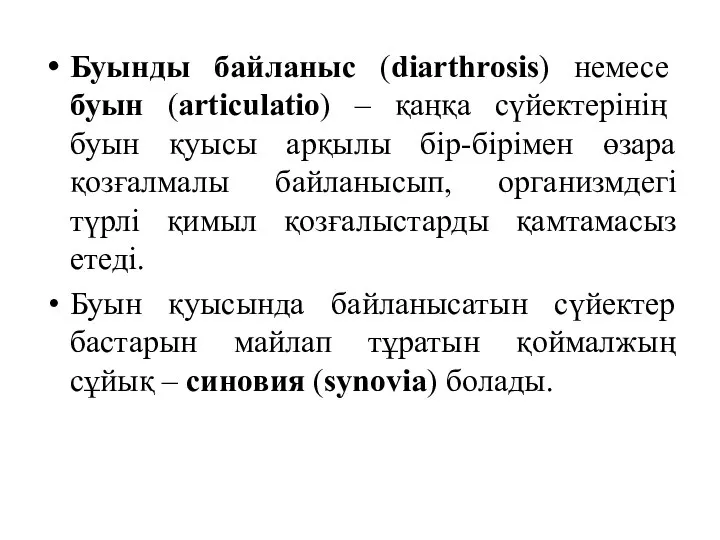 • Буынды байланыс (diarthrosis) немесе буын (articulatio) – қаңқа сүйектерінің буын қуысы арқылы бір-бірімен өзара қозғалмалы байланысып, организмдегі түрлі қимыл қозғалыстарды қамтамасыз етеді.

• Буын қуысында байланысатын сүйектер бастарын майлап тұратын қоймалжың сұйық – синовия (synovia) болады.